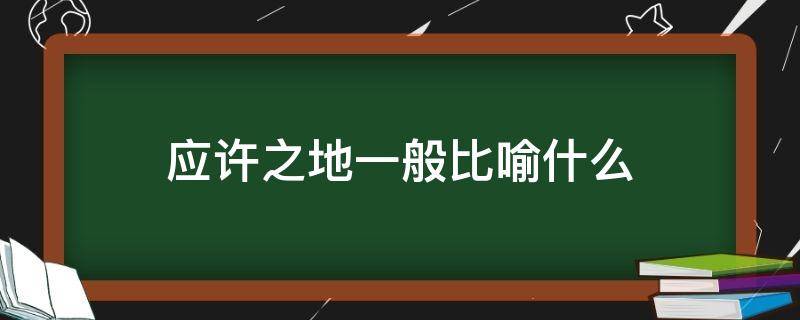 应许之地一般比喻什么